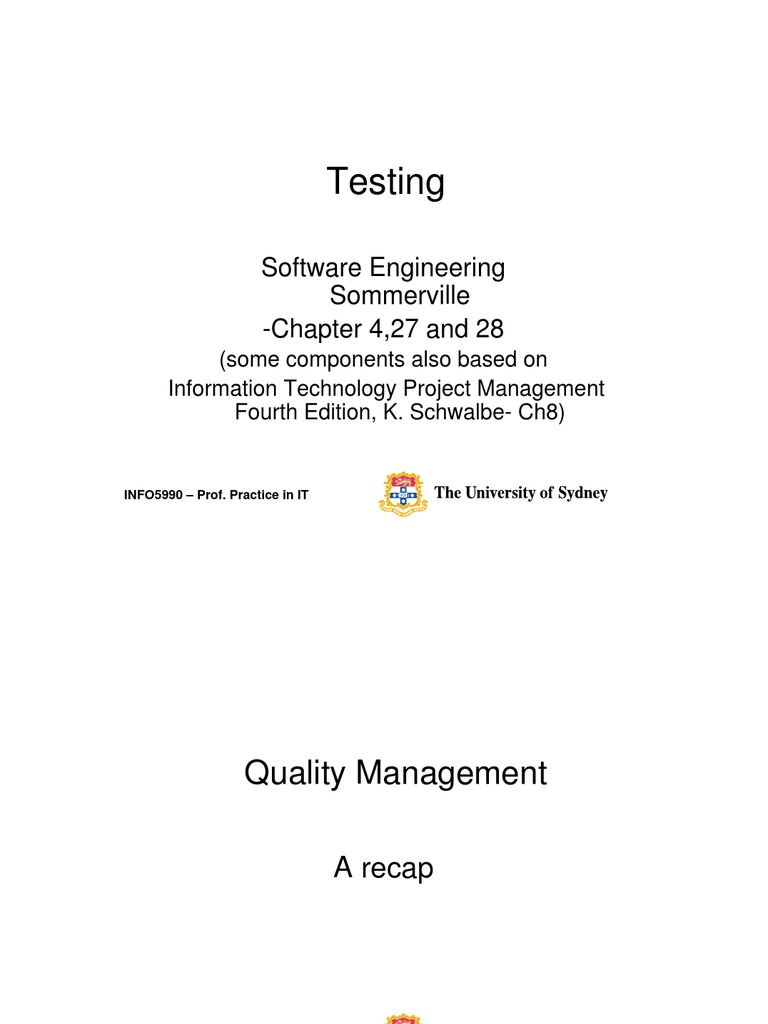 Testing

Software Engineering Sommerville
-Chapter 4,27 and 28
(some components also based on
Information Technology Project Management Fourth Edition, K. Schwalbe- Ch8)

INFO5990 – Prof. Practice in IT

The University of Sydney

Quality Management

A recap